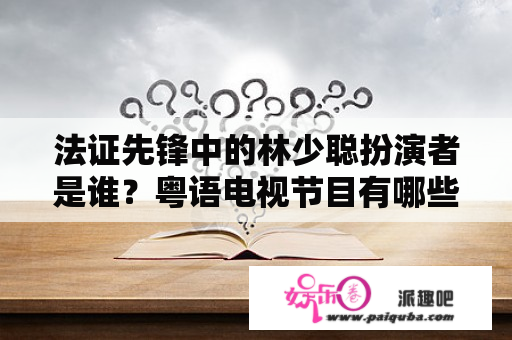 法证先锋中的林少聪扮演者是谁？粤语电视节目有哪些

娱乐圈

派趣吧

www.paiquba.com